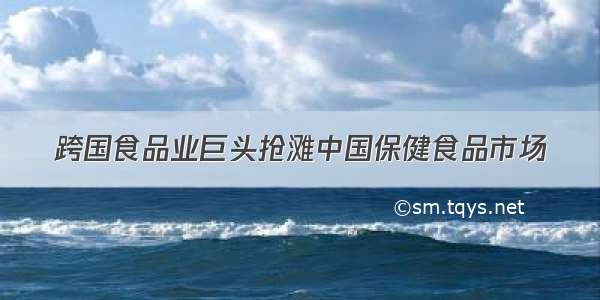 跨国食品业巨头抢滩中国保健食品市场

©sm.tqys.net